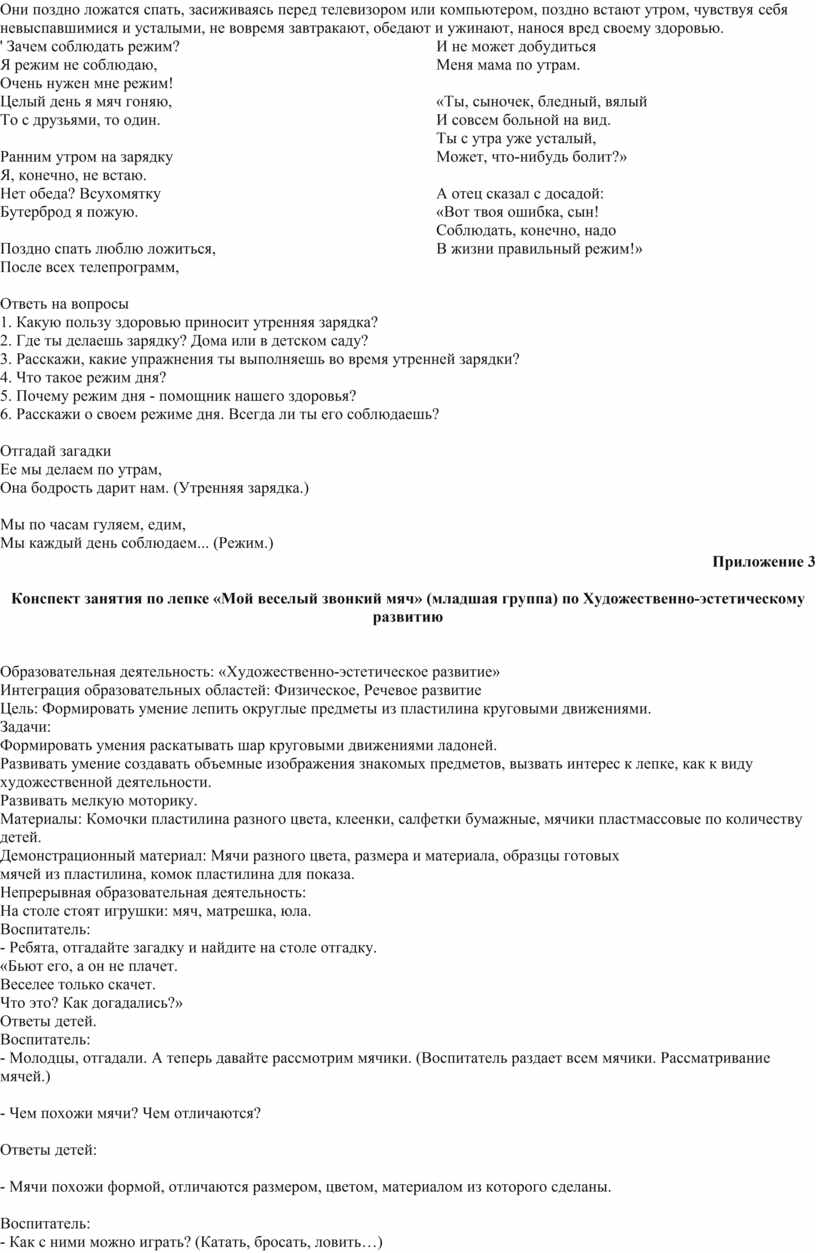 Они поздно ложатся спать, засиживаясь перед телевизором или компьютером, поздно встают утром, чувствуя себя невыспавшимися и усталыми, не вовремя завтракают, обедают и ужинают, нанося вред своему здоровью.

' Зачем соблюдать режим?
Я режим не соблюдаю,
Очень нужен мне режим!
Целый день я мяч гоняю,
То с друзьями, то один.

Ранним утром на зарядку
Я, конечно, не встаю.
Нет обеда? Всухомятку
Бутерброд я пожую.

Поздно спать люблю ложиться,
После всех телепрограмм,

И не может добудиться
Меня мама по утрам.

«Ты, сыночек, бледный, вялый
И совсем больной на вид.
Ты с утра уже усталый,
Может, что-нибудь болит?»

А отец сказал с досадой:
«Вот твоя ошибка, сын!
Соблюдать, конечно, надо
В жизни правильный режим!»

Ответь на вопросы
1. Какую пользу здоровью приносит утренняя зарядка?
2. Где ты делаешь зарядку? Дома или в детском саду?
3. Расскажи, какие упражнения ты выполняешь во время утренней зарядки?
4. Что такое режим дня?
5. Почему режим дня - помощник нашего здоровья?
6. Расскажи о своем режиме дня. Всегда ли ты его соблюдаешь?

Отгадай загадки
Ее мы делаем по утрам,
Она бодрость дарит нам. (Утренняя зарядка.)

Мы по часам гуляем, едим,
Мы каждый день соблюдаем... (Режим.)

Приложение 3

Конспект занятия по лепке «Мой веселый звонкий мяч» (младшая группа) по Художественно-эстетическому развитию

Образовательная деятельность: «Художественно-эстетическое развитие»
Интеграция образовательных областей: Физическое, Речевое развитие
Цель: Формировать умение лепить округлые предметы из пластилина круговыми движениями.
Задачи:
Формировать умения раскатывать шар круговыми движениями ладоней.
Развивать умение создавать объемные изображения знакомых предметов, вызвать интерес к лепке, как к виду художественной деятельности.
Развивать мелкую моторику.
Материалы: Комочки пластилина разного цвета, клеенки, салфетки бумажные, мячики пластмассовые по количеству детей.
Демонстрационный материал: Мячи разного цвета, размера и материала, образцы готовых мячей из пластилина, комок пластилина для показа.
Непрерывная образовательная деятельность:
На столе стоят игрушки: мяч, матрешка, юла.
Воспитатель:
- Ребята, отгадайте загадку и найдите на столе отгадку.
«Бьют его, а он не плачет.
Веселее только скачет.
Что это? Как догадались?»
Ответы детей.
Воспитатель:
- Молодцы, отгадали. А теперь давайте рассмотрим мячики. (Воспитатель раздает всем мячики. Рассматривание мячей.)

- Чем похожи мячи? Чем отличаются?

Ответы детей:

- Мячи похожи формой, отличаются размером, цветом, материалом из которого сделаны.

Воспитатель:
- Как с ними можно играть? (Катать, бросать, ловить…)